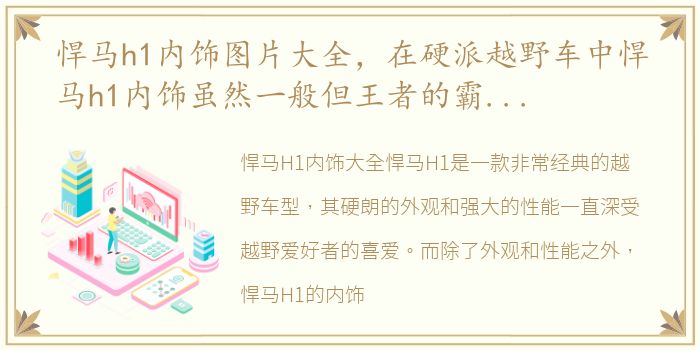 悍马h1内饰图片大全，在硬派越野车中悍马h1内饰虽然一般但王者的霸...

悍马H1内饰大全悍马H1是一款非常经典的越野车型，其硬朗的外观和强大的性能一直深受越野爱好者的喜爱。而除了外观和性能之外，悍马H1的内饰